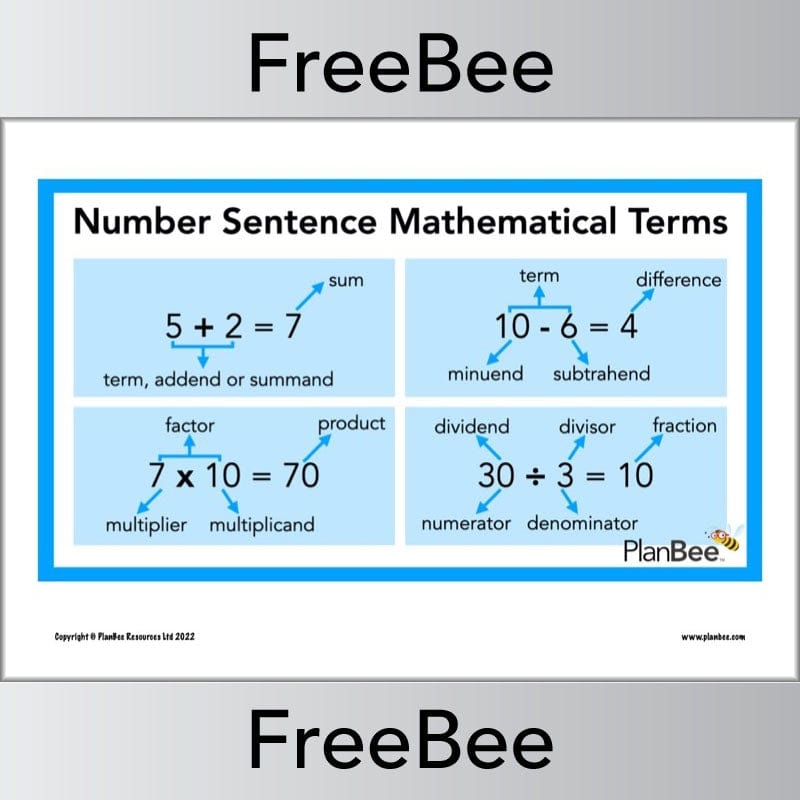 FreeBee

Number Sentence Mathematical Terms

sum

$5 + 2 = 7$

term, addend or summand

term

difference

$10 - 6 = 4$

minuend

subtrahend

factor

product

$7 \times 10 = 70$

multiplier

multiplicand

dividend

divisor

fraction

$30 \div 3 = 10$

numerator

denominator

PlanBee

Copyright © PlanBee Resources Ltd 2022

www.planbee.com

FreeBee